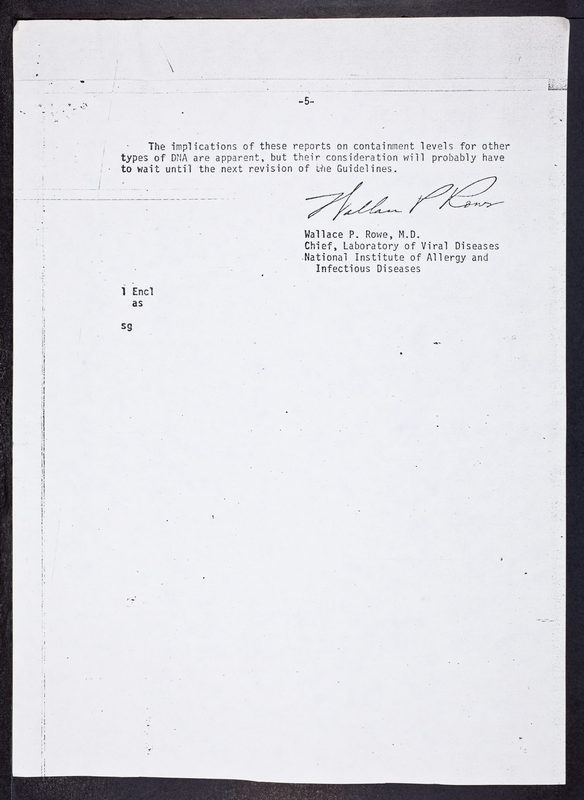 -5-

The implications of these reports on containment levels for other types of DNA are apparent, but their consideration will probably have to wait until the next revision of the Guidelines.

Wallace P Rowe

Wallace P. Rowe, M.D.
Chief, Laboratory of Viral Diseases
National Institute of Allergy and
Infectious Diseases

1 Encl
as

sg